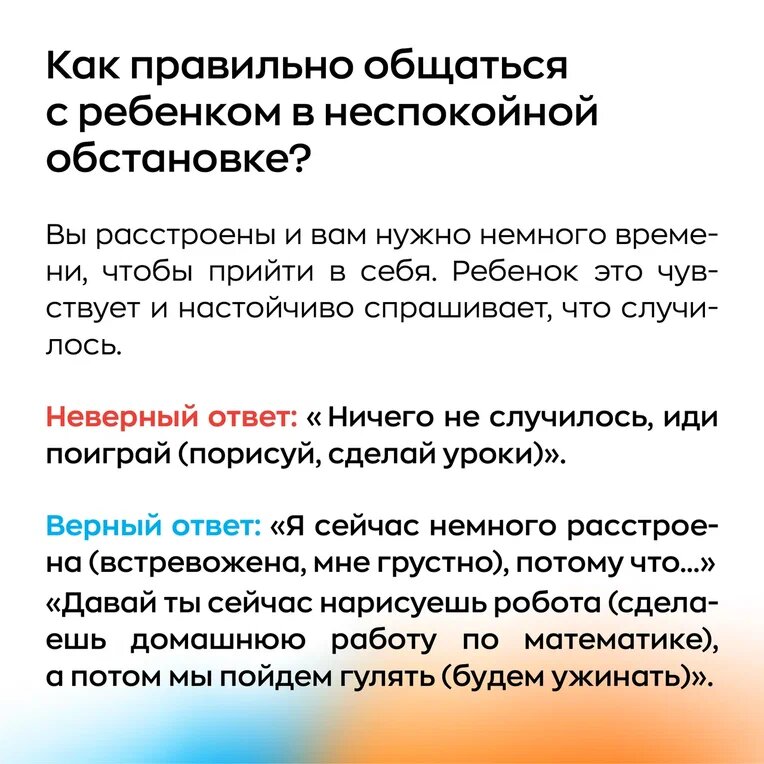 Как правильно общаться с ребенком в неспокойной обстановке?

Вы расстроены и вам нужно немного времени, чтобы прийти в себя. Ребенок это чувствует и настойчиво спрашивает, что случилось.

Неверный ответ: « Ничего не случилось, иди поиграй (порисуй, сделай уроки)».

Верный ответ: «Я сейчас немного расстроена (встревожена, мне грустно), потому что...»
«Давай ты сейчас нарисуешь робота (сделаешь домашнюю работу по математике), а потом мы пойдем гулять (будем ужинать)».